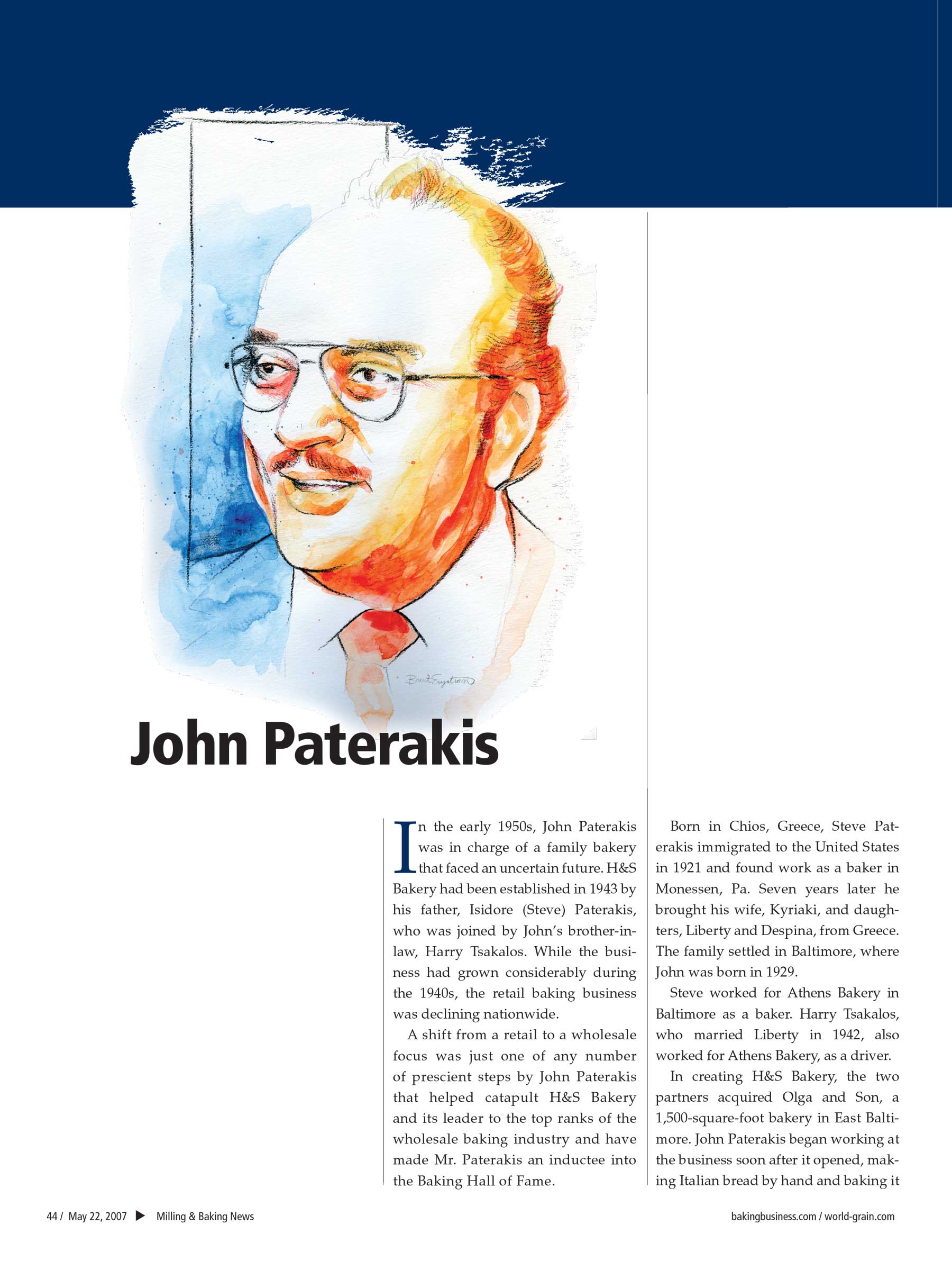 Brent Engstrom

John Paterakis

In the early 1950s, John Paterakis was in charge of a family bakery that faced an uncertain future. H&S Bakery had been established in 1943 by his father, Isidore (Steve) Paterakis, who was joined by John's brother-in-law, Harry Tsakalos. While the business had grown considerably during the 1940s, the retail baking business was declining nationwide.

A shift from a retail to a wholesale focus was just one of any number of prescient steps by John Paterakis that helped catapult H&S Bakery and its leader to the top ranks of the wholesale baking industry and have made Mr. Paterakis an inductee into the Baking Hall of Fame.

Born in Chios, Greece, Steve Paterakis immigrated to the United States in 1921 and found work as a baker in Monessen, Pa. Seven years later he brought his wife, Kyriaki, and daughters, Liberty and Despina, from Greece. The family settled in Baltimore, where John was born in 1929.

Steve worked for Athens Bakery in Baltimore as a baker. Harry Tsakalos, who married Liberty in 1942, also worked for Athens Bakery, as a driver.

In creating H&S Bakery, the two partners acquired Olga and Son, a 1,500-square-foot bakery in East Baltimore. John Paterakis began working at the business soon after it opened, making Italian bread by hand and baking it

44 / May 22, 2007 Milling & Baking News

bakingbusiness.com / world-grain.com